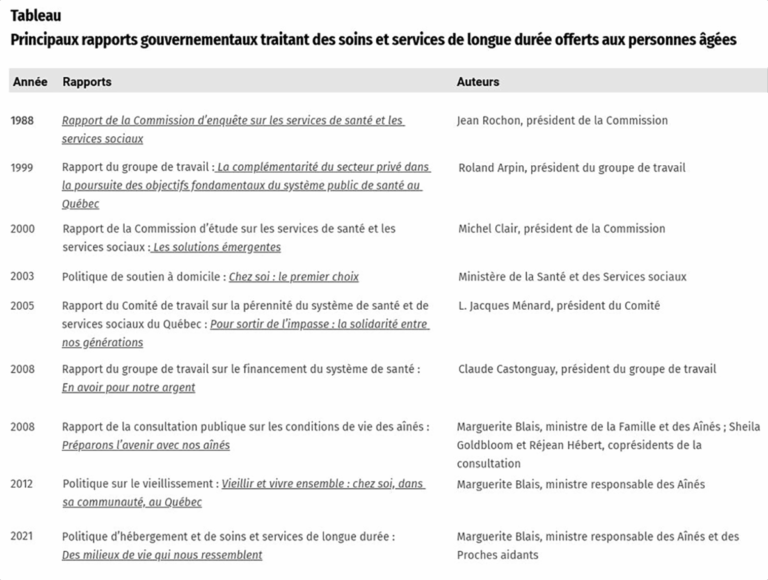 Tableau
Principaux rapports gouvernementaux traitant des soins et services de longue durée offerts aux personnes âgées

| Année | Rapports | Auteurs |
|---|---|---|
| 1988 | Rapport de la Commission d'enquête sur les services de santé et les services sociaux | Jean Rochon, président de la Commission |
| 1999 | Rapport du groupe de travail : La complémentarité du secteur privé dans la poursuite des objectifs fondamentaux du système public de santé au Québec | Roland Arpin, président du groupe de travail |
| 2000 | Rapport de la Commission d'étude sur les services de santé et les services sociaux : Les solutions émergentes | Michel Clair, président de la Commission |
| 2003 | Politique de soutien à domicile : Chez soi : le premier choix | Ministère de la Santé et des Services sociaux |
| 2005 | Rapport du Comité de travail sur la pérennité du système de santé et de services sociaux du Québec : Pour sortir de l'impasse : la solidarité entre nos générations | L. Jacques Ménard, président du Comité |
| 2008 | Rapport du groupe de travail sur le financement du système de santé : En avoir pour notre argent | Claude Castonguay, président du groupe de travail |
| 2008 | Rapport de la consultation publique sur les conditions de vie des aînés : Préparons l'avenir avec nos aînés | Marguerite Blais, ministre de la Famille et des Aînés ; Sheila Goldbloom et Réjean Hébert, coprésidents de la consultation |
| 2012 | Politique sur le vieillissement : Vieillir et vivre ensemble : chez soi, dans sa communauté, au Québec | Marguerite Blais, ministre responsable des Aînés |
| 2021 | Politique d'hébergement et de soins et services de longue durée : Des milieux de vie qui nous ressemblent | Marguerite Blais, ministre responsable des Aînés et des Proches aidants |